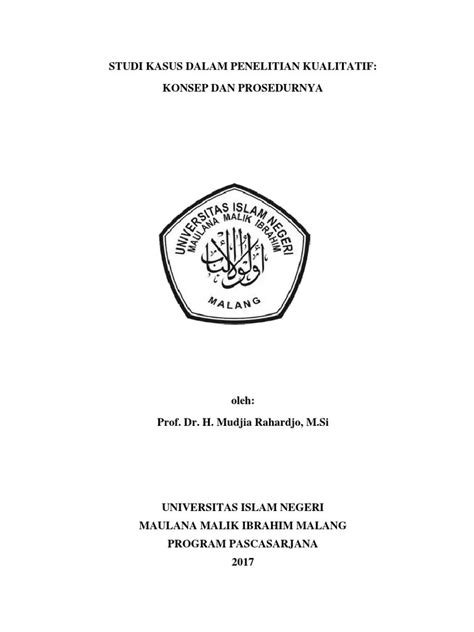 STUDI KASUS DALAM PENELITIAN KUALITATIF:
KONSEP DAN PROSEDURNYA

UNIVERSITAS ISLAM NEGERI
MAULANA MALIK IBRAHIM
أولو الألباب
MALANG

oleh:
Prof. Dr. H. Mudjia Rahardjo, M.Si

UNIVERSITAS ISLAM NEGERI
MAULANA MALIK IBRAHIM MALANG
PROGRAM PASCASARJANA
2017